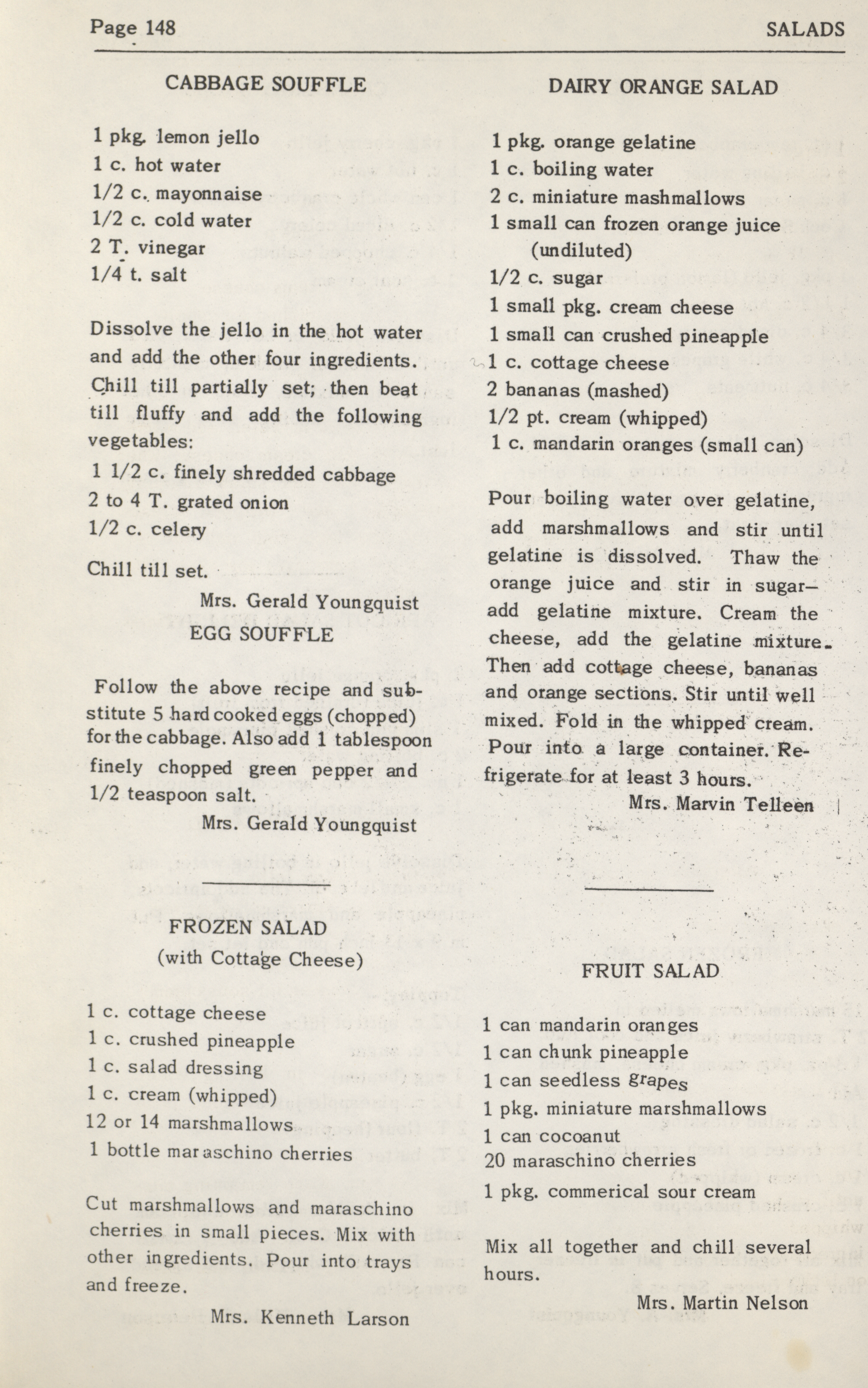 Page 148

SALADS

CABBAGE SOUFFLE

1 pkg. lemon jello
1 c. hot water
1/2 c. mayonnaise
1/2 c. cold water
2 T. vinegar
1/4 t. salt

Dissolve the jello in the hot water and add the other four ingredients. Chill till partially set; then beat till fluffy and add the following vegetables:
1 1/2 c. finely shredded cabbage
2 to 4 T. grated onion
1/2 c. celery

Chill till set.

Mrs. Gerald Youngquist

EGG SOUFFLE

Follow the above recipe and substitute 5 hard cooked eggs (chopped) for the cabbage. Also add 1 tablespoon finely chopped green pepper and 1/2 teaspoon salt.

Mrs. Gerald Youngquist

FROZEN SALAD
(with Cottage Cheese)

1 c. cottage cheese
1 c. crushed pineapple
1 c. salad dressing
1 c. cream (whipped)
12 or 14 marshmallows
1 bottle maraschino cherries

Cut marshmallows and maraschino cherries in small pieces. Mix with other ingredients. Pour into trays and freeze.

Mrs. Kenneth Larson

DAIRY ORANGE SALAD

1 pkg. orange gelatine
1 c. boiling water
2 c. miniature mashmallows
1 small can frozen orange juice (undiluted)
1/2 c. sugar
1 small pkg. cream cheese
1 small can crushed pineapple
1 c. cottage cheese
2 bananas (mashed)
1/2 pt. cream (whipped)
1 c. mandarin oranges (small can)

Pour boiling water over gelatine, add marshmallows and stir until gelatine is dissolved. Thaw the orange juice and stir in sugar— add gelatine mixture. Cream the cheese, add the gelatine mixture. Then add cottage cheese, bananas and orange sections. Stir until well mixed. Fold in the whipped cream. Pour into a large container. Refrigerate for at least 3 hours.

Mrs. Marvin Telleen

FRUIT SALAD

1 can mandarin oranges
1 can chunk pineapple
1 can seedless grapes
1 pkg. miniature marshmallows
1 can cocoanut
20 maraschino cherries
1 pkg. commerical sour cream

Mix all together and chill several hours.

Mrs. Martin Nelson